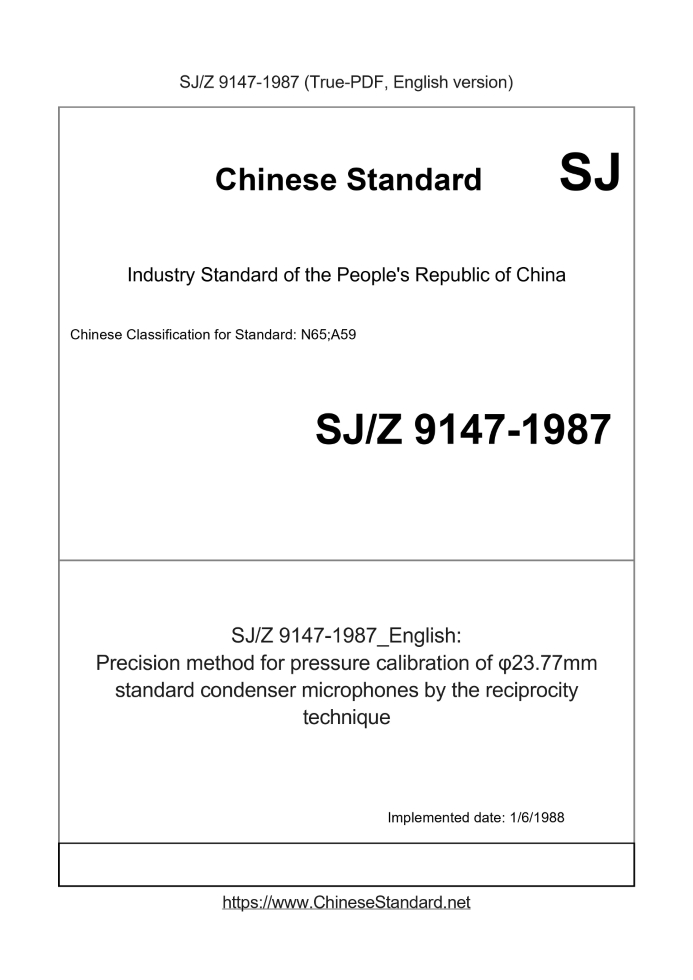 SJ/Z 9147-1987 (True-PDF, English version)

Chinese Standard

SJ

Industry Standard of the People's Republic of China

Chinese Classification for Standard: N65;A59

SJ/Z 9147-1987

SJ/Z 9147-1987_English:
Precision method for pressure calibration of φ23.77mm standard condenser microphones by the reciprocity technique

Implemented date: 1/6/1988

https://www.ChineseStandard.net